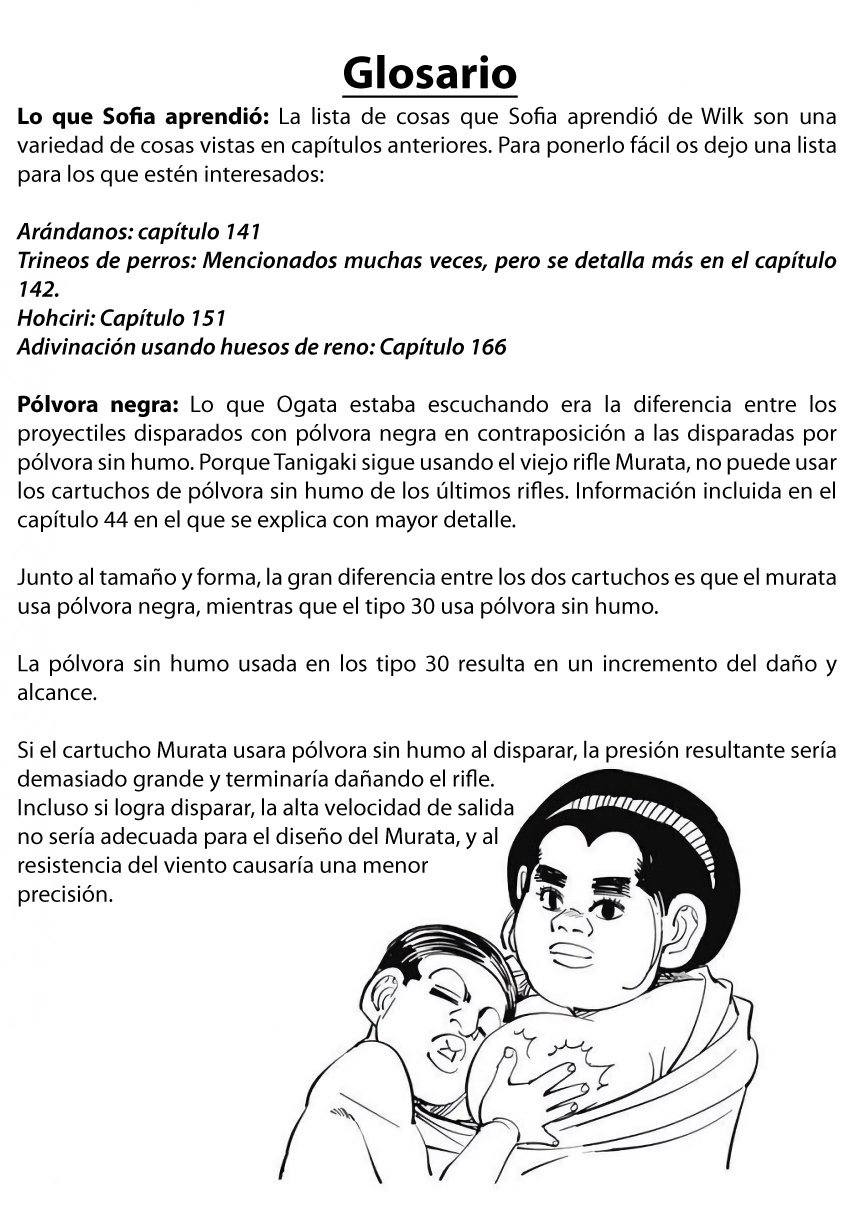 Glosario

Lo que Sofia aprendió: La lista de cosas que Sofia aprendió de Wilk son una variedad de cosas vistas en capítulos anteriores. Para ponerlo fácil os dejo una lista para los que estén interesados:

Arándanos: capítulo 141
Trineos de perros: Mencionados muchas veces, pero se detalla más en el capítulo 142.
Hohciri: Capítulo 151
Adivinación usando huesos de reno: Capítulo 166

Pólvora negra: Lo que Ogata estaba escuchando era la diferencia entre los proyectiles disparados con pólvora negra en contraposición a las disparadas por pólvora sin humo. Porque Tanigaki sigue usando el viejo rifle Murata, no puede usar los cartuchos de pólvora sin humo de los últimos rifles. Información incluida en el capítulo 44 en el que se explica con mayor detalle.

Junto al tamaño y forma, la gran diferencia entre los dos cartuchos es que el murata usa pólvora negra, mientras que el tipo 30 usa pólvora sin humo.

La pólvora sin humo usada en los tipo 30 resulta en un incremento del daño y alcance.

Si el cartucho Murata usara pólvora sin humo al disparar, la presión resultante sería demasiado grande y terminaría dañando el rifle. Incluso si logra disparar, la alta velocidad de salida no sería adecuada para el diseño del Murata, y al resistencia del viento causaría una menor precisión.